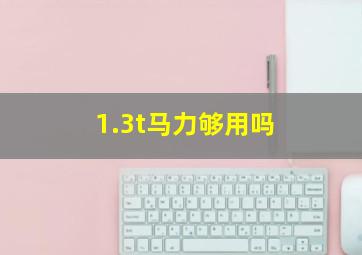 1.3t马力够用吗